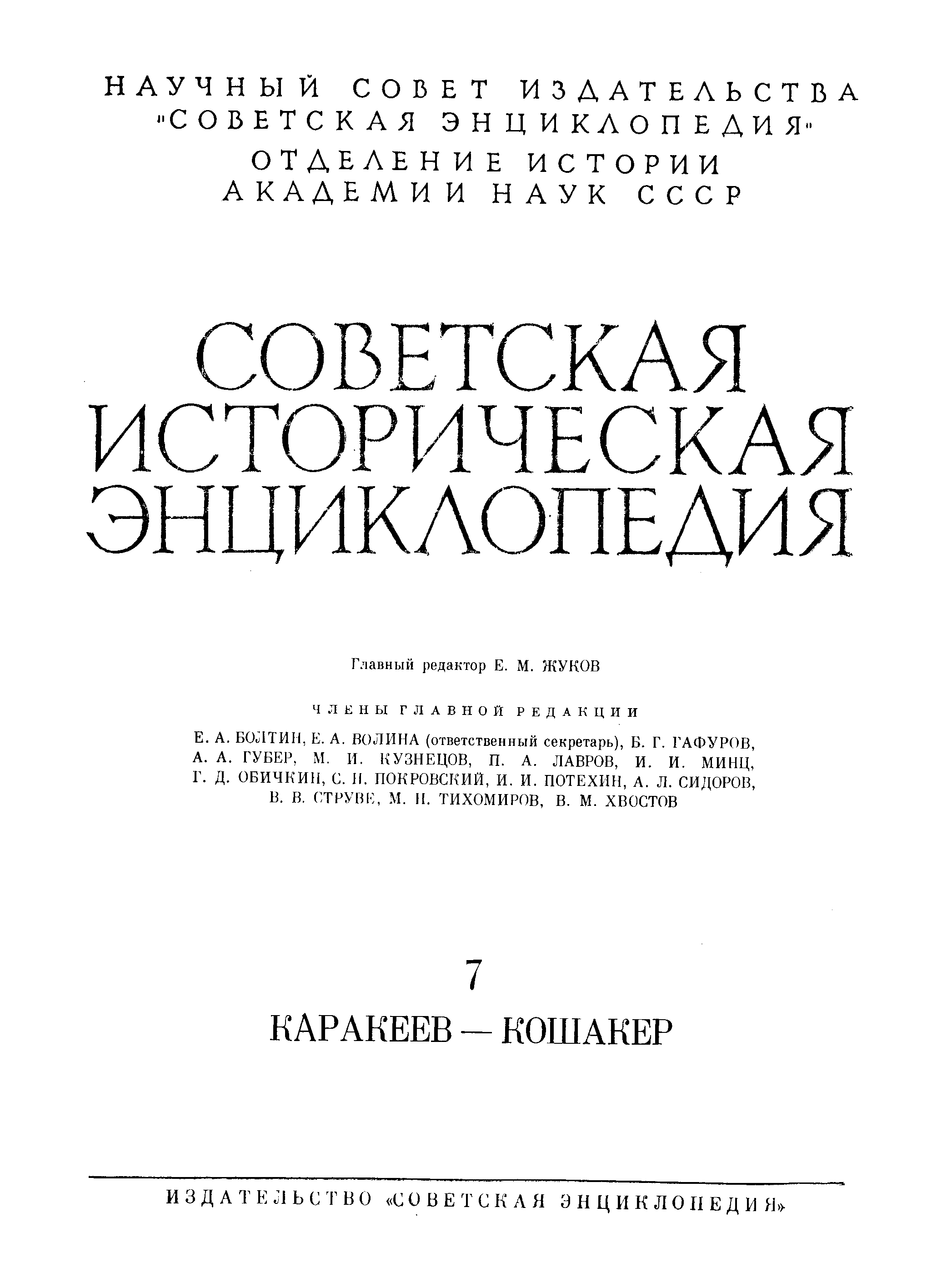 НАУЧНЫЙ СОВЕТ ИЗДАТЕЛЬСТВА "СОВЕТСКАЯ ЭНЦИКЛОПЕДИЯ"
ОТДЕЛЕНИЕ ИСТОРИИ
АКАДЕМИИ НАУК СССР

СОВЕТСКАЯ
ИСТОРИЧЕСКАЯ
ЭНЦИКЛОПЕДИЯ

Главный редактор Е. М. ЖУКОВ

ЧЛЕНЫ ГЛАВНОЙ РЕДАКЦИИ

Е. А. БОЛТИН, Е. А. ВОЛИНА (ответственный секретарь), Б. Г. ГАФУРОВ, А. А. ГУБЕР, М. И. КУЗНЕЦОВ, П. А. ЛАВРОВ, И. И. МИНЦ, Г. Д. ОБИЧКИН, С. Н. ПОКРОВСКИЙ, И. И. ПОТЕХИН, А. Л. СИДОРОВ, В. В. СТРУВЕ, М. Н. ТИХОМИРОВ, В. М. ХВОСТОВ

7

КАРАКЕЕВ — КОШАКЕР

ИЗДАТЕЛЬСТВО «СОВЕТСКАЯ ЭНЦИКЛОПЕДИЯ»